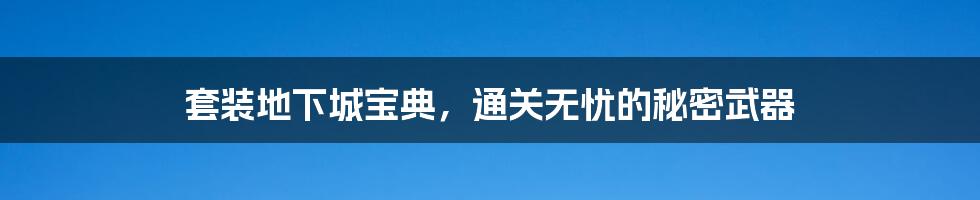 套装地下城宝典，通关无忧的秘密武器